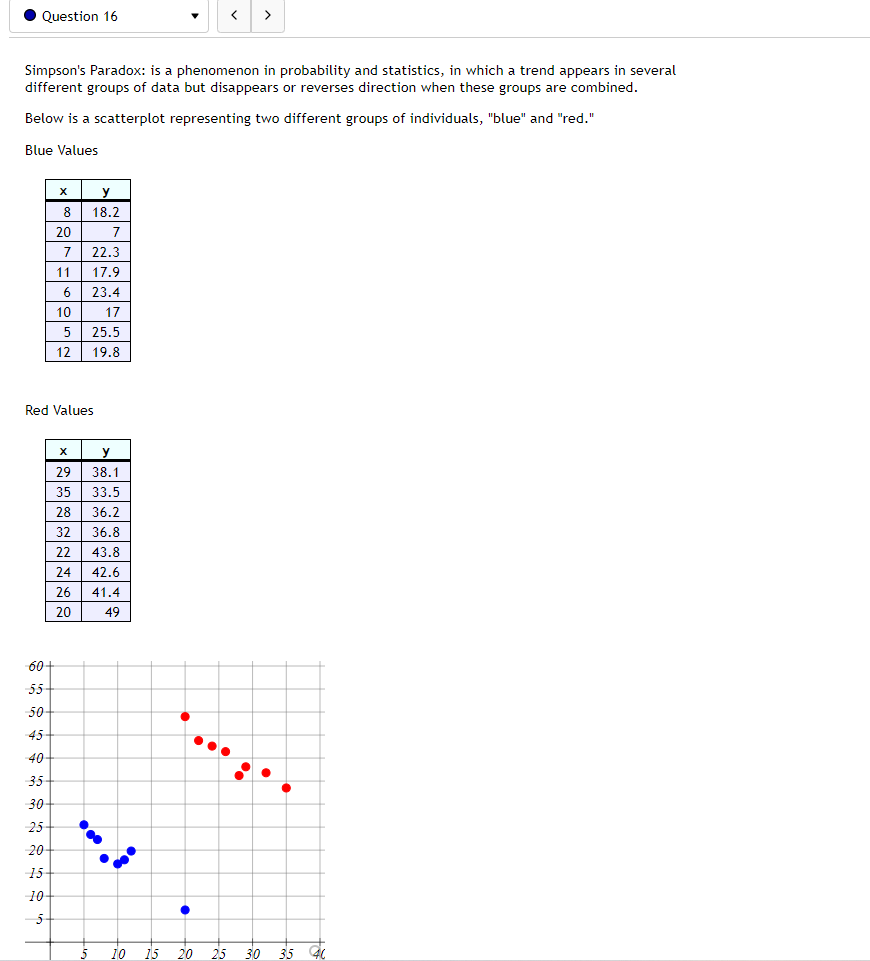 Question 16

Simpson's Paradox: is a phenomenon in probability and statistics, in which a trend appears in several different groups of data but disappears or reverses direction when these groups are combined.

Below is a scatterplot representing two different groups of individuals, "blue" and "red."

Blue Values

| x | y |
|---|---|
| 8 | 18.2 |
| 20 | 7 |
| 7 | 22.3 |
| 11 | 17.9 |
| 6 | 23.4 |
| 10 | 17 |
| 5 | 25.5 |
| 12 | 19.8 |

Red Values

| x | y |
|---|---|
| 29 | 38.1 |
| 35 | 33.5 |
| 28 | 36.2 |
| 32 | 36.8 |
| 22 | 43.8 |
| 24 | 42.6 |
| 26 | 41.4 |
| 20 | 49 |

60
55
50
45
40
35
30
25
20
15
10
5
5 10 15 20 25 30 35 40